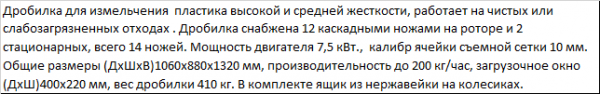 Дробилка для измельчения  пластика высокой и средней жесткости, работает на чистых или слабозагрязненных отходах . Дробилка снабжена 12 каскадными ножами на роторе и 2 стационарных, всего 14 ножей. Мощность двигателя 7,5 кВт.,  калибр ячейки съемной сетки 10 мм. Общие размеры (ДхШхВ)1060х880х1320 мм, производительность до 200 кг/час, загрузочное окно (ДхШ)400х220 мм, вес дробилки 410 кг. В комплекте ящик из нержавейки на колесиках.